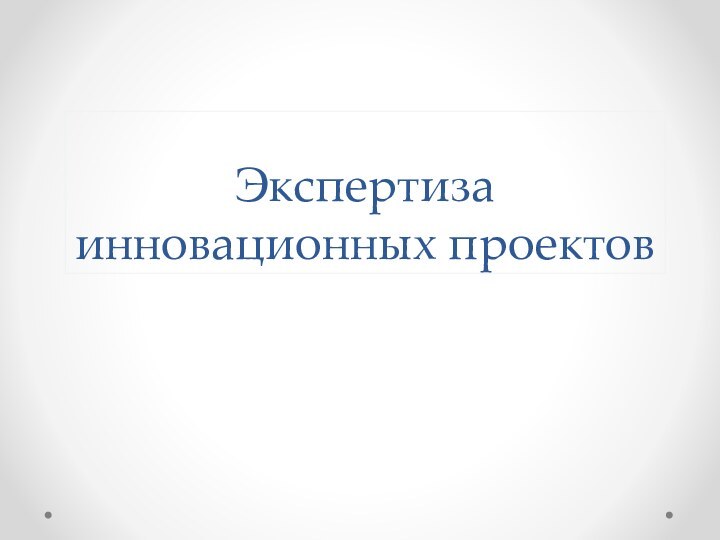 Экспертиза инновационных проектов